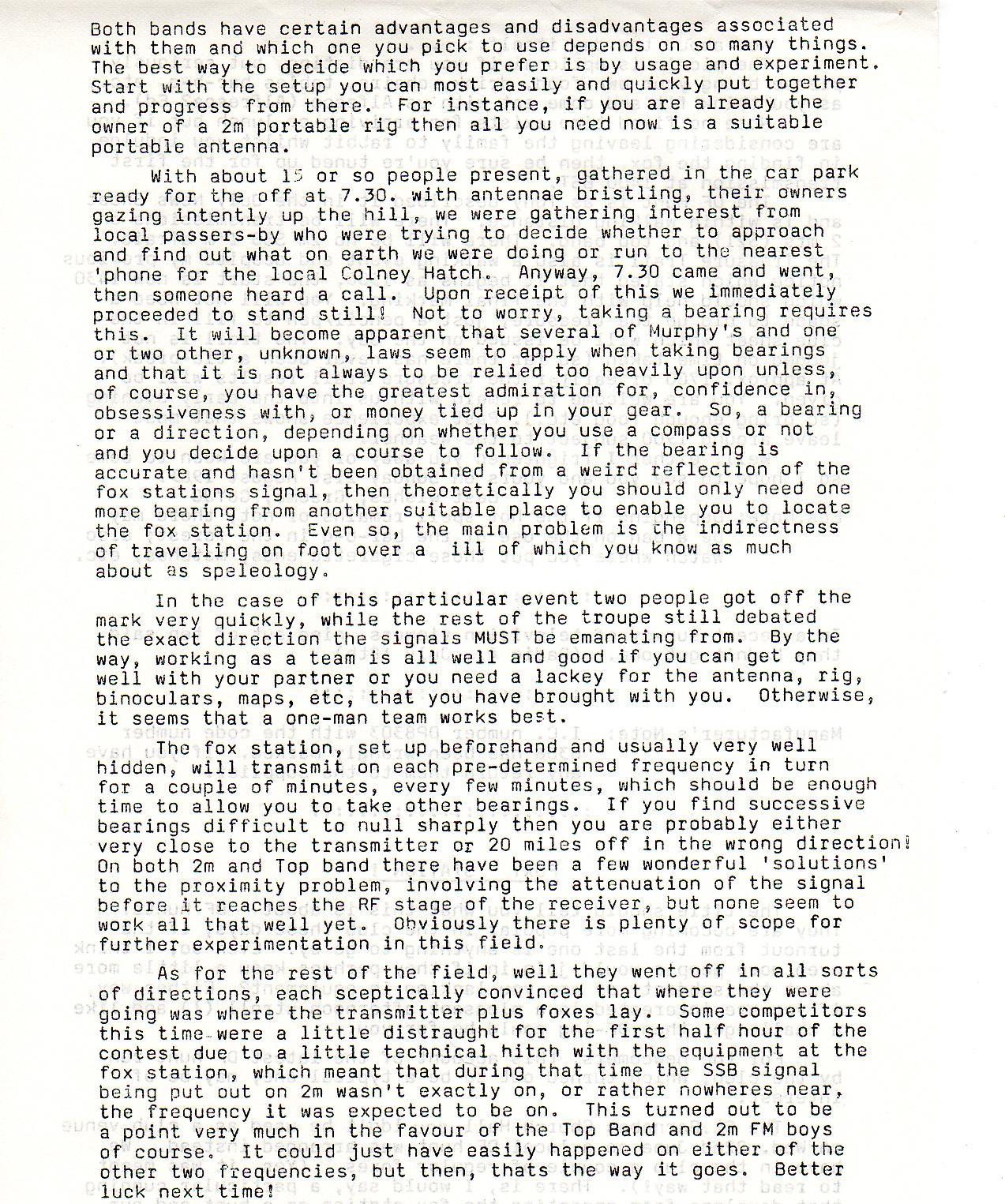 Both bands have certain advantages and disadvantages associated with them and which one you pick to use depends on so many things. The best way to decide which you prefer is by usage and experiment. Start with the setup you can most easily and quickly put together and progress from there. For instance, if you are already the owner of a 2m portable rig then all you need now is a suitable portable antenna.

With about 15 or so people present, gathered in the car park ready for the off at 7.30. with antennae bristling, their owners gazing intently up the hill, we were gathering interest from local passers-by who were trying to decide whether to approach and find out what on earth we were doing or run to the nearest 'phone for the local Colney Hatch. Anyway, 7.30 came and went, then someone heard a call. Upon receipt of this we immediately proceeded to stand still! Not to worry, taking a bearing requires this. It will become apparent that several of Murphy's and one or two other, unknown, laws seem to apply when taking bearings and that it is not always to be relied too heavily upon unless, of course, you have the greatest admiration for, confidence in, obsessiveness with, or money tied up in your gear. So, a bearing or a direction, depending on whether you use a compass or not and you decide upon a course to follow. If the bearing is accurate and hasn't been obtained from a weird reflection of the fox stations signal, then theoretically you should only need one more bearing from another suitable place to enable you to locate the fox station. Even so, the main problem is the indirectness of travelling on foot over a ill of which you know as much about as speleology.

In the case of this particular event two people got off the mark very quickly, while the rest of the troupe still debated the exact direction the signals MUST be emanating from. By the way, working as a team is all well and good if you can get on well with your partner or you need a lackey for the antenna, rig, binoculars, maps, etc, that you have brought with you. Otherwise, it seems that a one-man team works best.

The fox station, set up beforehand and usually very well hidden, will transmit on each pre-determined frequency in turn for a couple of minutes, every few minutes, which should be enough time to allow you to take other bearings. If you find successive bearings difficult to null sharply then you are probably either very close to the transmitter or 20 miles off in the wrong direction! On both 2m and Top band there have been a few wonderful 'solutions' to the proximity problem, involving the attenuation of the signal before it reaches the RF stage of the receiver, but none seem to work all that well yet. Obviously there is plenty of scope for further experimentation in this field.

As for the rest of the field, well they went off in all sorts of directions, each sceptically convinced that where they were going was where the transmitter plus foxes lay. Some competitors this time were a little distraught for the first half hour of the contest due to a little technical hitch with the equipment at the fox station, which meant that during that time the SSB signal being put out on 2m wasn't exactly on, or rather nowheres near, the frequency it was expected to be on. This turned out to be a point very much in the favour of the Top Band and 2m FM boys of course. It could just have easily happened on either of the other two frequencies, but then, thats the way it goes. Better luck next time!